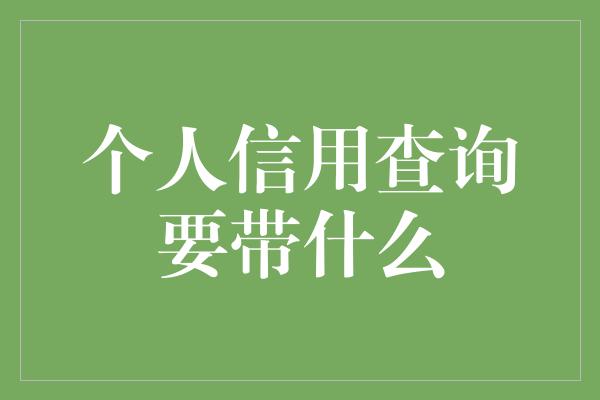 个人信用查询要带什么